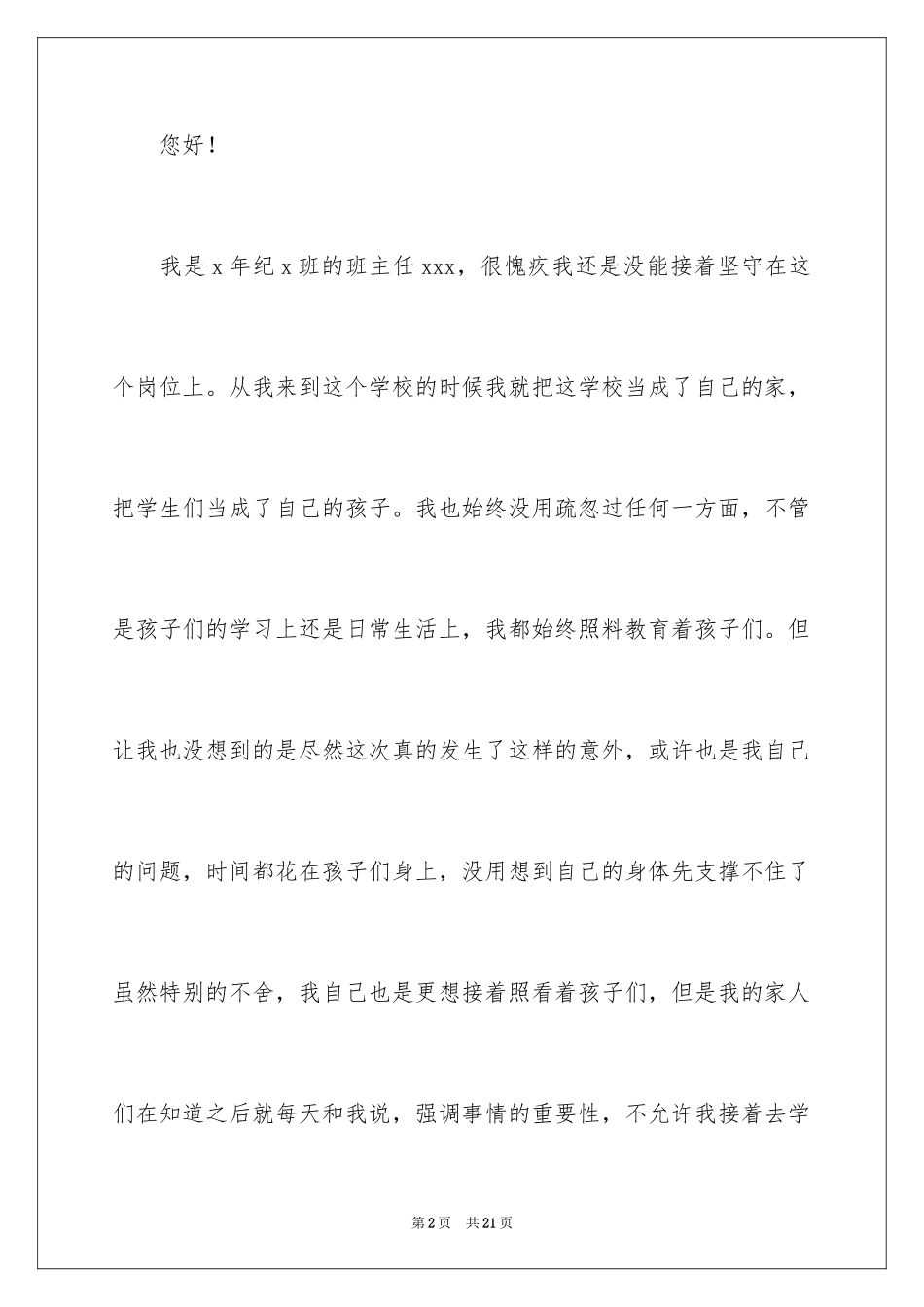 您好！

我是 x 年纪 x 班的班主任 xxx，很愧疚我还是没能接着坚守在这个岗位上。从我来到这个学校的时候我就把这学校当成了自己的家，把学生们当成了自己的孩子。我也始终没用疏忽过任何一方面，不管是孩子们的学习上还是日常生活上，我都始终照料教育着孩子们。但让我也没想到的是尽然这次真的发生了这样的意外，或许也是我自己的问题，时间都花在孩子们身上，没用想到自己的身体先支撑不住了虽然特别的不舍，我自己也是更想接着照看着孩子们，但是我的家人们在知道之后就每天和我说，强调事情的重要性，不允许我接着去学

第 2 页　共 21 页